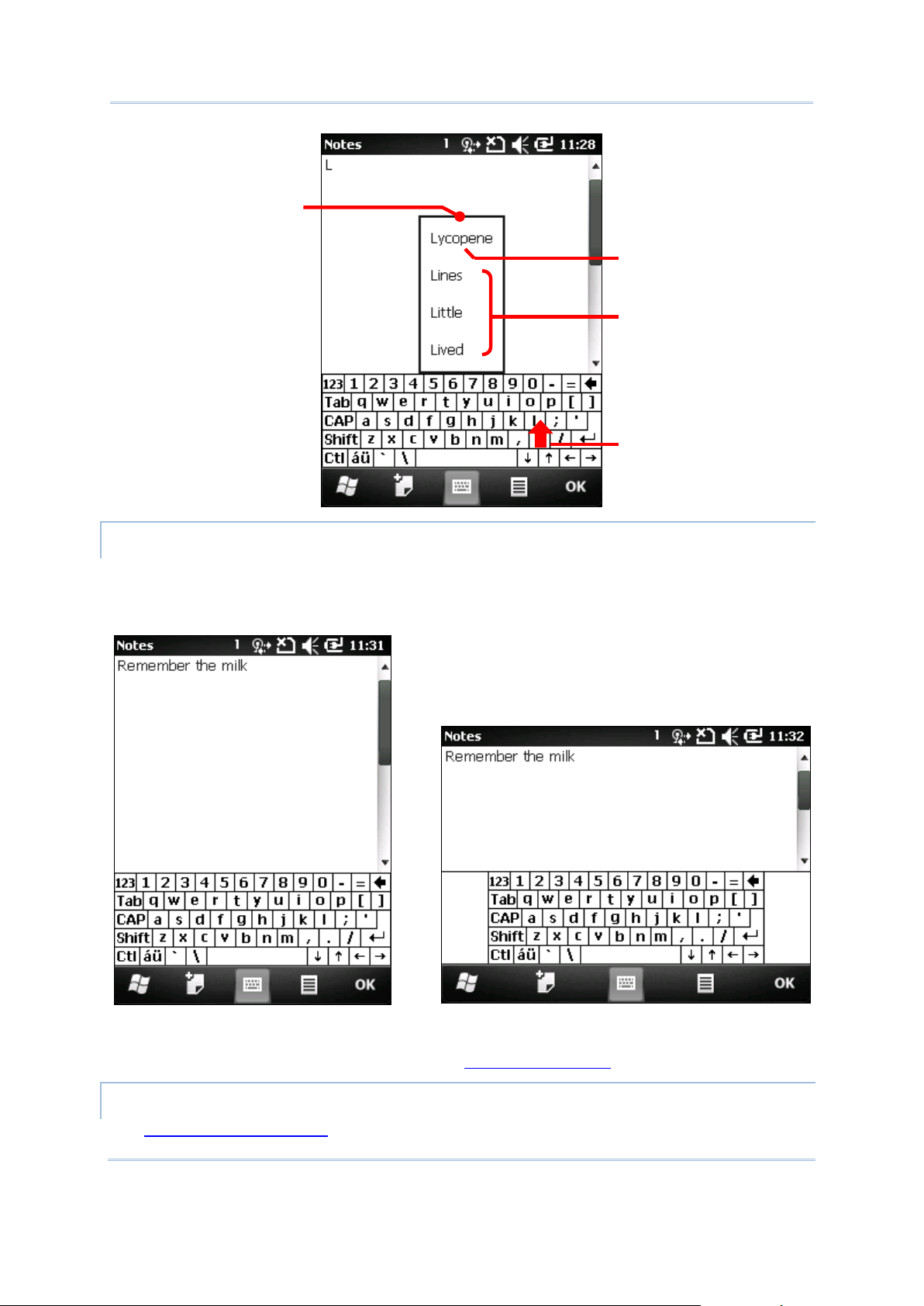 Notes 1 11:28
L

Lycopene
Lines
Little
Lived

123 1 2 3 4 5 6 7 8 9 0 - = 
Tab q w e r t y u i o p [ ]
CAP a s d f g h j k l ; '
Shift z x c v b n m , . /
Ctl áü ` \ ↓ ↑ ← →
OK

Notes 1 11:31
Remember the milk

123 1 2 3 4 5 6 7 8 9 0 - = 
Tab q w e r t y u i o p [ ]
CAP a s d f g h j k l ; '
Shift z x c v b n m , . /
Ctl áü ` \ ↓ ↑ ← →
OK

Notes 1 11:32
Remember the milk

123 1 2 3 4 5 6 7 8 9 0 - = 
Tab q w e r t y u i o p [ ]
CAP a s d f g h j k l ; '
Shift z x c v b n m , . /
Ctl áü ` \ ↓ ↑ ← →
OK